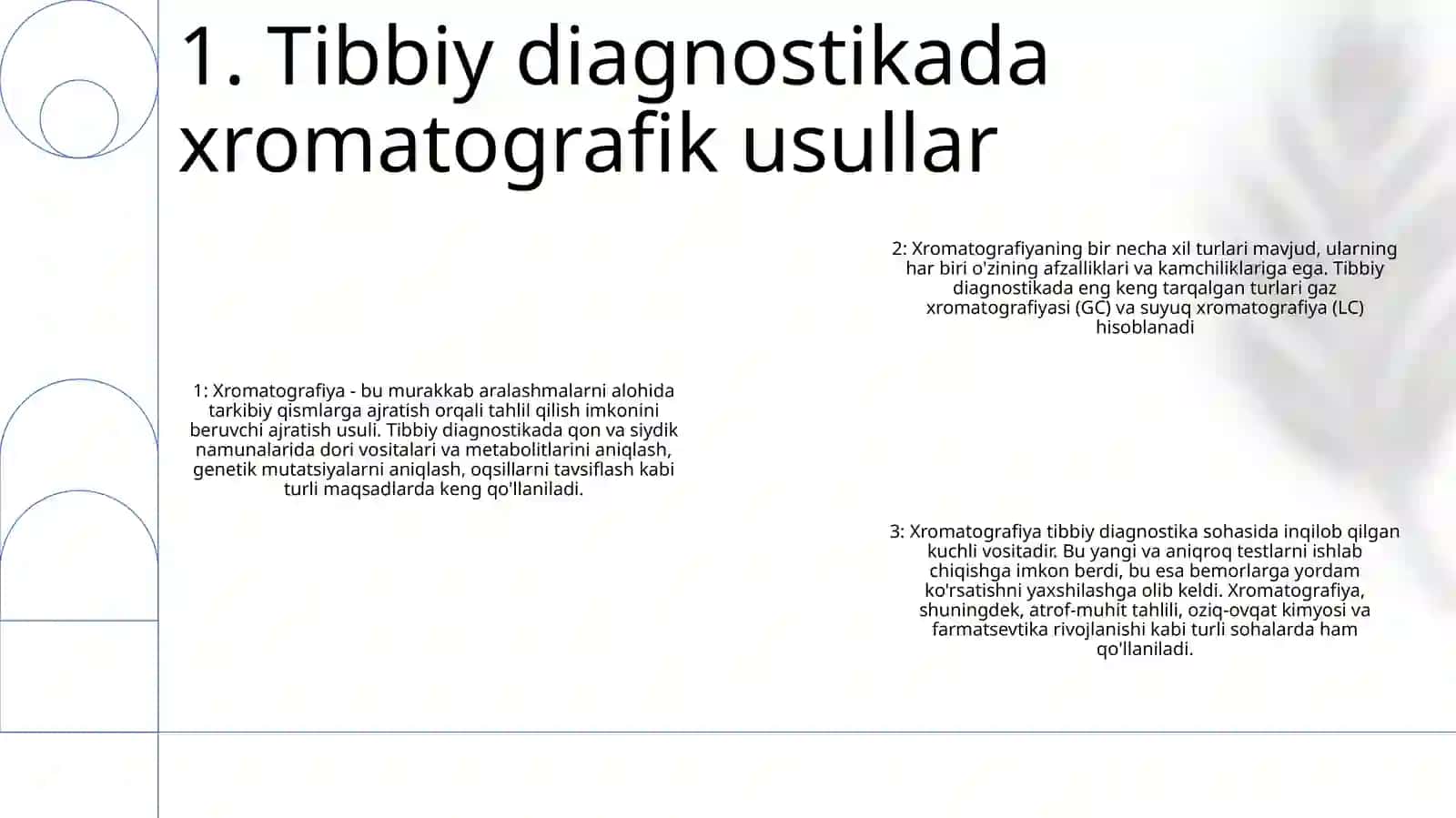 1. Tibbiy diagnostikada xromatografik usullar

1: Xromatografiya - bu murakkab aralashmalarni alohida tarkibiy qismlarga ajratish orqali tahlil qilish imkonini beruvchi ajratish usuli. Tibbiy diagnostikada qon va siydik namunalarida dori vositalari va metabolitlarini aniqlash, genetik mutatsiyalarni aniqlash, oqsillarni tavsiflash kabi turli maqsadlarda keng qo'llaniladi.

2: Xromatografiyaning bir necha xil turlari mavjud, ularning har biri o'zining afzalliklari va kamchiliklariga ega. Tibbiy diagnostikada eng keng tarqalgan turlari gaz xromatografiyasi (GC) va suyuq xromatografiya (LC) hisoblanadi

3: Xromatografiya tibbiy diagnostika sohasida inqilob qilgan kuchli vositadir. Bu yangi va aniqroq testlarni ishlab chiqishga imkon berdi, bu esa bemorlarga yordam ko'rsatishni yaxshilashga olib keldi. Xromatografiya, shuningdek, atrof-muhit tahlili, oziq-ovqat kimyosi va farmatsevtika rivojlanishi kabi turli sohalarda ham qo'llaniladi.